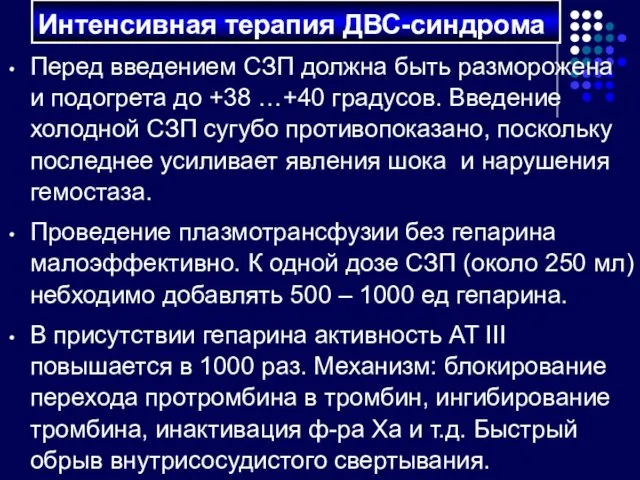 Интенсивная терапия ДВС-синдрома

• Перед введением СЗП должна быть разморожена и подогрета до +38 …+40 градусов. Введение холодной СЗП сугубо противопоказано, поскольку последнее усиливает явления шока и нарушения гемостаза.

• Проведение плазмотрансфузии без гепарина малоэффективно. К одной дозе СЗП (около 250 мл) небходимо добавлять 500 – 1000 ед гепарина.

• В присутствии гепарина активность АТ III повышается в 1000 раз. Механизм: блокирование перехода протромбина в тромбин, ингибирование тромбина, инактивация ф-ра Ха и т.д. Быстрый обрыв внутрисосудистого свертывания.